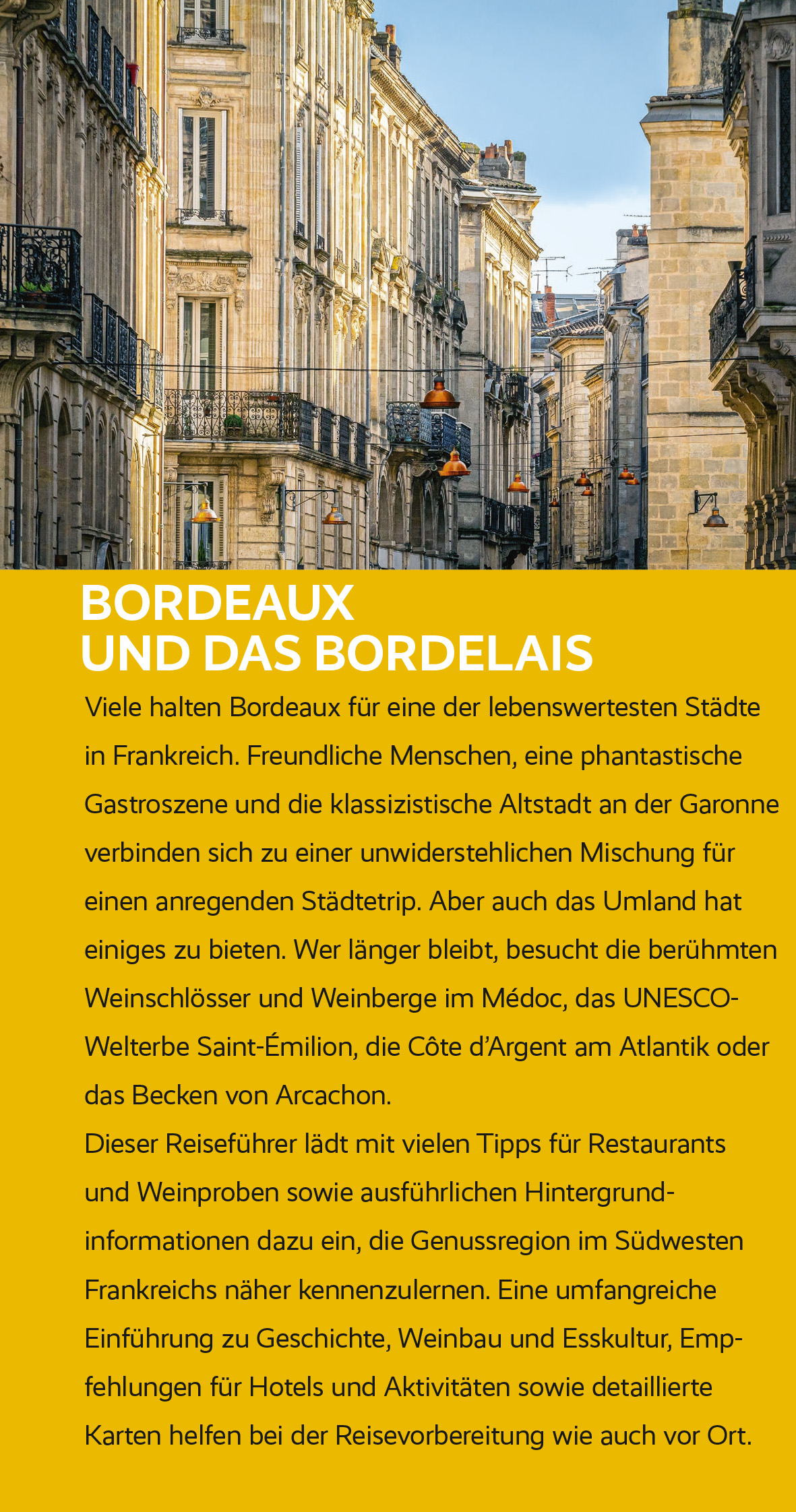 BORDEAUX
UND DAS BORDELAIS

Viele halten Bordeaux für eine der lebenswertesten Städte in Frankreich. Freundliche Menschen, eine phantastische Gastroszene und die klassizistische Altstadt an der Garonne verbinden sich zu einer unwiderstehlichen Mischung für einen anregenden Städtetrip. Aber auch das Umland hat einiges zu bieten. Wer länger bleibt, besucht die berühmten Weinschlösser und Weinberge im Médoc, das UNESCO-Welterbe Saint-Émilion, die Côte d'Argent am Atlantik oder das Becken von Arcachon.
Dieser Reiseführer lädt mit vielen Tipps für Restaurants und Weinproben sowie ausführlichen Hintergrundinformationen dazu ein, die Genussregion im Südwesten Frankreichs näher kennenzulernen. Eine umfangreiche Einführung zu Geschichte, Weinbau und Esskultur, Empfehlungen für Hotels und Aktivitäten sowie detaillierte Karten helfen bei der Reisevorbereitung wie auch vor Ort.